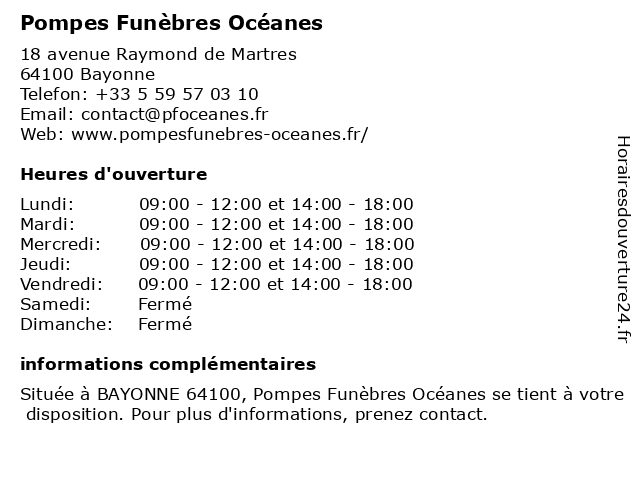 Pompes Funèbres Océanes

18 avenue Raymond de Martres
64100 Bayonne
Telefon: +33 5 59 57 03 10
Email: contact@pfoceanes.fr
Web: www.pompesfunebres-oceanes.fr/

Heures d'ouverture

| | |
|---|---|
| Lundi: | 09:00 - 12:00 et 14:00 - 18:00 |
| Mardi: | 09:00 - 12:00 et 14:00 - 18:00 |
| Mercredi: | 09:00 - 12:00 et 14:00 - 18:00 |
| Jeudi: | 09:00 - 12:00 et 14:00 - 18:00 |
| Vendredi: | 09:00 - 12:00 et 14:00 - 18:00 |
| Samedi: | Fermé |
| Dimanche: | Fermé |

informations complémentaires

Située à BAYONNE 64100, Pompes Funèbres Océanes se tient à votre disposition. Pour plus d'informations, prenez contact.

Horairesdouverture24.fr